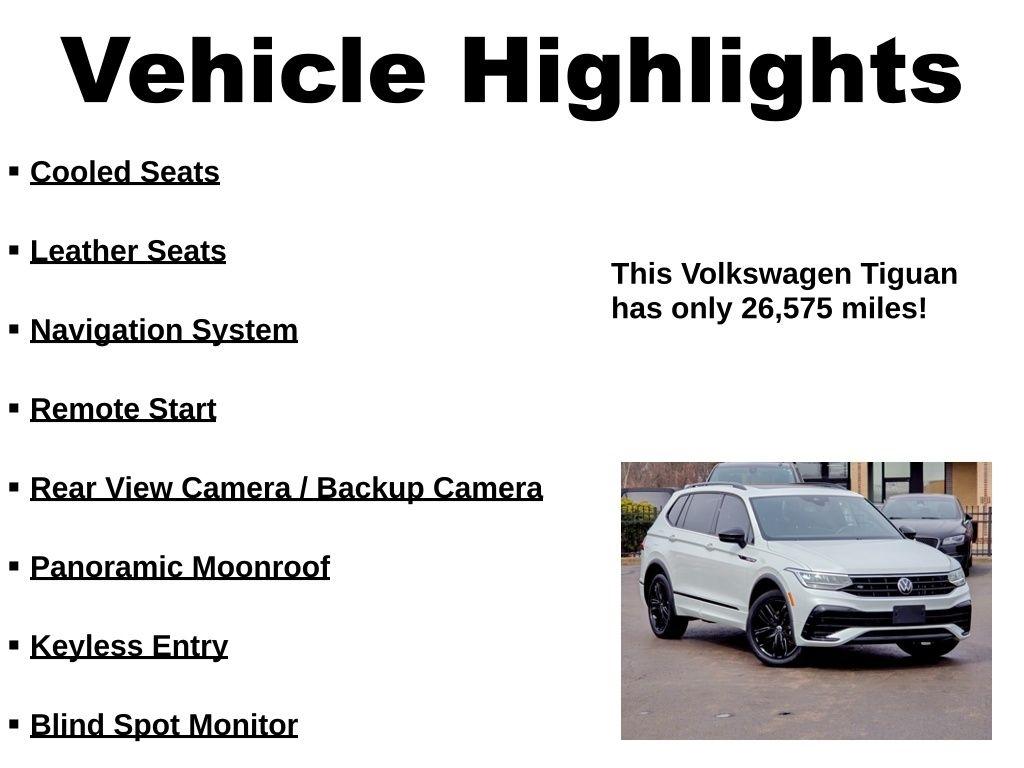 Vehicle Highlights

▪ Cooled Seats

▪ Leather Seats

▪ Navigation System

▪ Remote Start

▪ Rear View Camera / Backup Camera

▪ Panoramic Moonroof

▪ Keyless Entry

▪ Blind Spot Monitor

This Volkswagen Tiguan has only 26,575 miles!